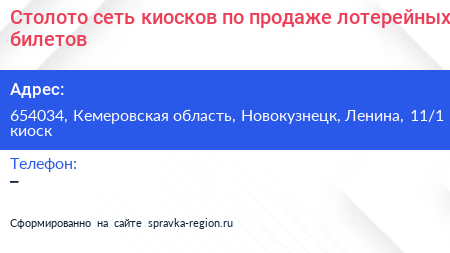 Столото сеть киосков по продаже лотерейных билетов

Адрес:

654034, Кемеровская область, Новокузнецк, Ленина, 11/1 киоск

Телефон:

–

Сформированно на сайте spravka-region.ru